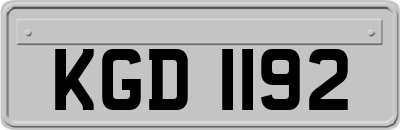 KGD 1192